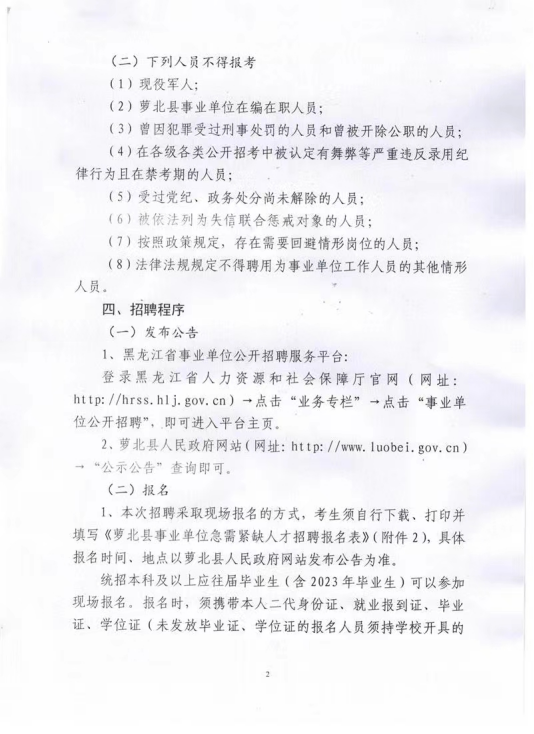 （二）下列人员不得报考

（1）现役军人；

（2）萝北县事业单位在编在职人员；

（3）曾因犯罪受过刑事处罚的人员和曾被开除公职的人员；

（4）在各级各类公开招考中被认定有舞弊等严重违反录用纪律行为且在禁考期的人员；

（5）受过党纪、政务处分尚未解除的人员；

（6）被依法列为失信联合惩戒对象的人员；

（7）按照政策规定，存在需要回避情形岗位的人员；

（8）法律法规规定不得聘用为事业单位工作人员的其他情形人员。

四、招聘程序

（一）发布公告

1、黑龙江省事业单位公开招聘服务平台：

登录黑龙江省人力资源和社会保障厅官网（网址：http://hrss.hlj.gov.cn）→点击“业务专栏”→点击“事业单位公开招聘”，即可进入平台主页。

2、萝北县人民政府网站（网址：http://www.luobei.gov.cn）→“公示公告”查询即可。

（二）报名

1、本次招聘采取现场报名的方式，考生须自行下载、打印并填写《萝北县事业单位急需紧缺人才招聘报名表》（附件2），具体报名时间、地点以萝北县人民政府网站发布公告为准。

统招本科及以上应往届毕业生（含2023年毕业生）可以参加现场报名。报名时，须携带本人二代身份证、就业报到证、毕业证、学位证（未发放毕业证、学位证的报名人员须持学校开具的

2